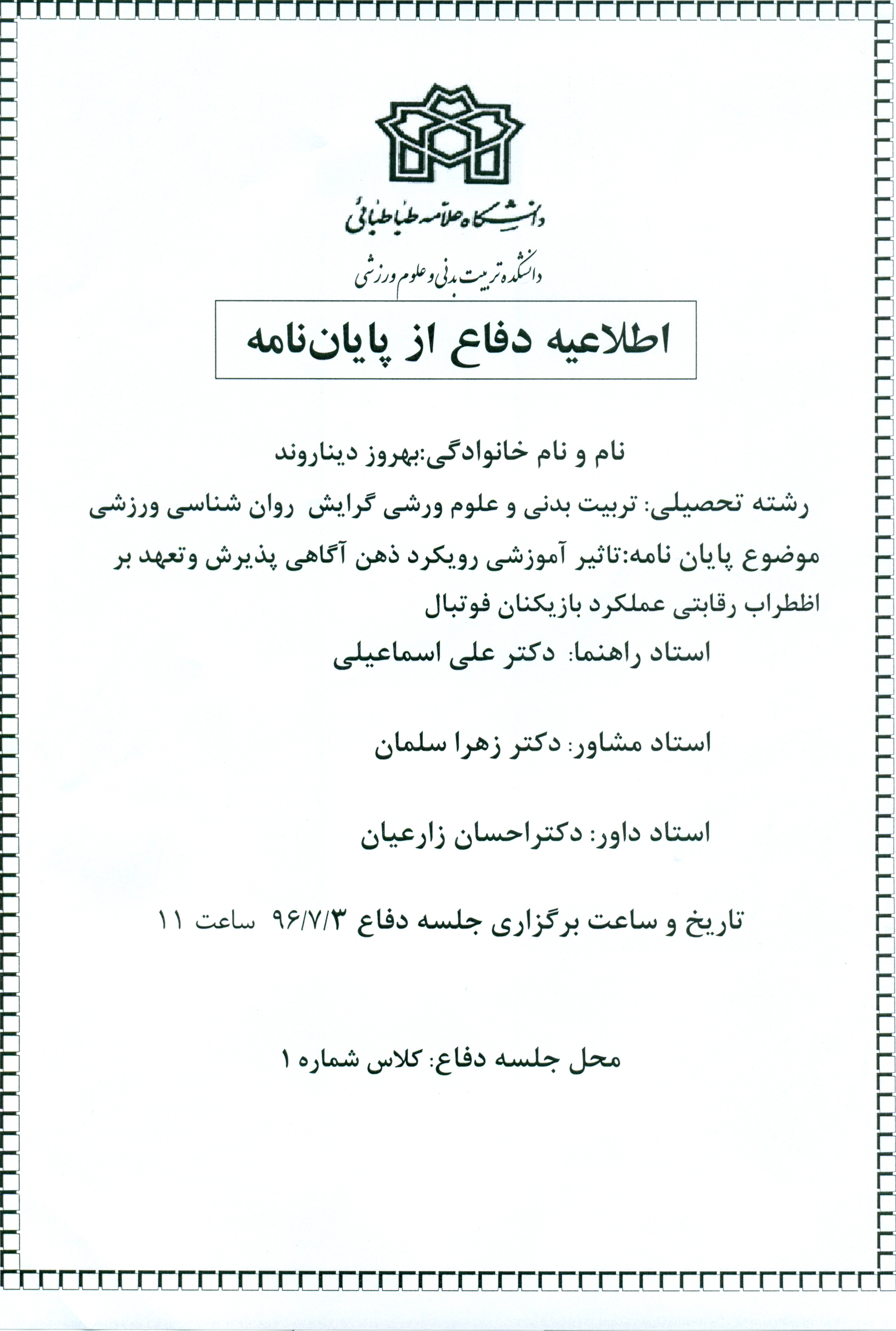 دانشگاه علامه طباطبائی

دانشکده تربیت بدنی و علوم ورزشی

اطلاعیه دفاع از پایان‌نامه

نام و نام خانوادگی:بهروز دیناروند

رشته تحصیلی: تربیت بدنی و علوم ورشی گرایش روان شناسی ورزشی

موضوع پایان نامه:تاثیر آموزشی رویکرد ذهن آگاهی پذیرش وتعهد بر اظطراب رقابتی عملکرد بازیکنان فوتبال

استاد راهنما: دکتر علی اسماعیلی

استاد مشاور: دکتر زهرا سلمان

استاد داور: دکتراحسان زارعیان

تاریخ و ساعت برگزاری جلسه دفاع ۹۶/۷/۳ ساعت ۱۱

محل جلسه دفاع: کلاس شماره ۱